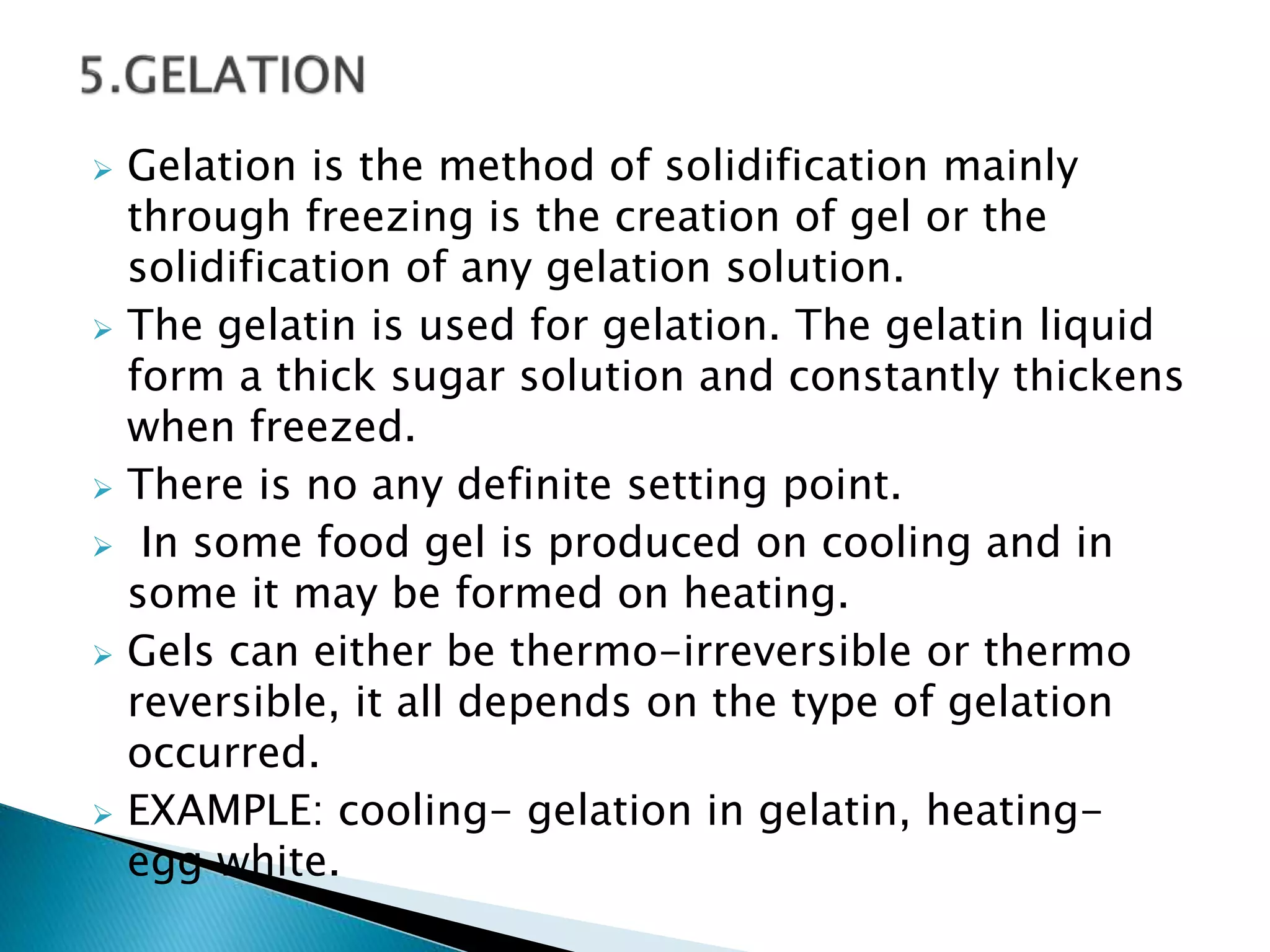 5.GELATION

➢ Gelation is the method of solidification mainly through freezing is the creation of gel or the solidification of any gelation solution.

➢ The gelatin is used for gelation. The gelatin liquid form a thick sugar solution and constantly thickens when freezed.

➢ There is no any definite setting point.

➢ In some food gel is produced on cooling and in some it may be formed on heating.

➢ Gels can either be thermo-irreversible or thermo reversible, it all depends on the type of gelation occurred.

➢ EXAMPLE: cooling- gelation in gelatin, heating- egg white.